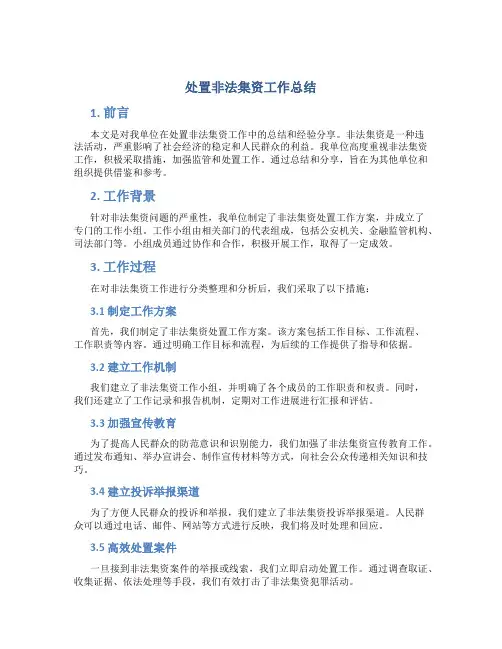 处置非法集资工作总结

1. 前言

本文是对我单位在处置非法集资工作中的总结和经验分享。非法集资是一种违法活动，严重影响了社会经济的稳定和人民群众的利益。我单位高度重视非法集资工作，积极采取措施，加强监管和处置工作。通过总结和分享，旨在为其他单位和组织提供借鉴和参考。

2. 工作背景

针对非法集资问题的严重性，我单位制定了非法集资处置工作方案，并成立了专门的工作小组。工作小组由相关部门的代表组成，包括公安机关、金融监管机构、司法部门等。小组成员通过协作和合作，积极开展工作，取得了一定成效。

3. 工作过程

在对非法集资工作进行分类整理和分析后，我们采取了以下措施：

3.1 制定工作方案

首先，我们制定了非法集资处置工作方案。该方案包括工作目标、工作流程、工作职责等内容。通过明确工作目标和流程，为后续的工作提供了指导和依据。

3.2 建立工作机制

我们建立了非法集资工作小组，并明确了各个成员的工作职责和权责。同时，我们还建立了工作记录和报告机制，定期对工作进展进行汇报和评估。

3.3 加强宣传教育

为了提高人民群众的防范意识和识别能力，我们加强了非法集资宣传教育工作。通过发布通知、举办宣讲会、制作宣传材料等方式，向社会公众传递相关知识和技巧。

3.4 建立投诉举报渠道

为了方便人民群众的投诉和举报，我们建立了非法集资投诉举报渠道。人民群众可以通过电话、邮件、网站等方式进行反映，我们将及时处理和回应。

3.5 高效处置案件

一旦接到非法集资案件的举报或线索，我们立即启动处置工作。通过调查取证、收集证据、依法处理等手段，我们有效打击了非法集资犯罪活动。